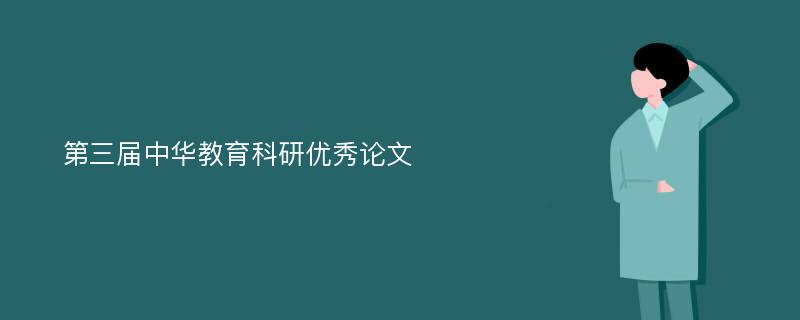 第三届中华教育科研优秀论文